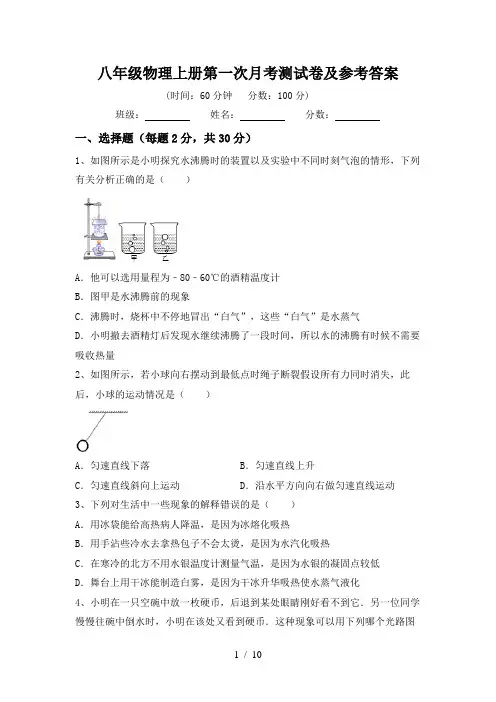 八年级物理上册第一次月考测试卷及参考答案

（时间：60 分钟　分数：100 分）

班级：________　姓名：________　分数：________

一、选择题（每题 2 分，共 30 分）

1、如图所示是小明探究水沸腾时的装置以及实验中不同时刻气泡的情形，下列有关分析正确的是（　　）

甲　乙

A．他可以选用量程为－80－60℃的酒精温度计

B．图甲是水沸腾前的现象

C．沸腾时，烧杯中不停地冒出“白气”，这些“白气”是水蒸气

D．小明撤去酒精灯后发现水继续沸腾了一段时间，所以水的沸腾有时候不需要吸收热量

2、如图所示，若小球向右摆动到最低点时绳子断裂假设所有力同时消失，此后，小球的运动情况是（　　）

A．匀速直线下落　　B．匀速直线上升

C．匀速直线斜向上运动　　D．沿水平方向向右做匀速直线运动

3、下列对生活中一些现象的解释错误的是（　　）

A．用冰袋能给高热病人降温，是因为冰熔化吸热

B．用手沾些冷水去拿热包子不会太烫，是因为水汽化吸热

C．在寒冷的北方不用水银温度计测量气温，是因为水银的凝固点较低

D．舞台上用干冰能制造白雾，是因为干冰升华吸热使水蒸气液化

4、小明在一只空碗中放一枚硬币，后退到某处眼睛刚好看不到它．另一位同学慢慢往碗中倒水时，小明在该处又看到硬币．这种现象可以用下列哪个光路图

1 / 10